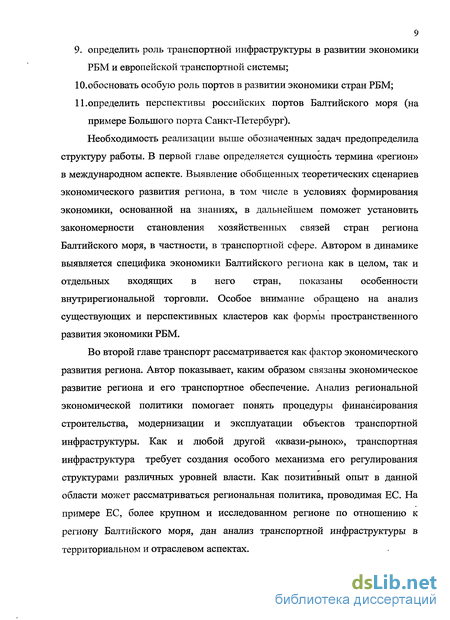 9

9. определить роль транспортной инфраструктуры в развитии экономики РБМ и европейской транспортной системы;

10.обосновать особую роль портов в развитии экономики стран РБМ;

11.определить перспективы российских портов Балтийского моря (на примере Большого порта Санкт-Петербург).

Необходимость реализации выше обозначенных задач предопределила структуру работы. В первой главе определяется сущность термина «регион» в международном аспекте. Выявление обобщенных теоретических сценариев экономического развития региона, в том числе в условиях формирования экономики, основанной на знаниях, в дальнейшем поможет установить закономерности становления хозяйственных связей стран региона Балтийского моря, в частности, в транспортной сфере. Автором в динамике выявляется специфика экономики Балтийского региона как в целом, так и отдельных входящих в него стран, показаны особенности внутрирегиональной торговли. Особое внимание обращено на анализ существующих и перспективных кластеров как формы пространственного развития экономики РБМ.

Во второй главе транспорт рассматривается как фактор экономического развития региона. Автор показывает, каким образом связаны экономическое развитие региона и его транспортное обеспечение. Анализ региональной экономической политики помогает понять процедуры финансирования строительства, модернизации и эксплуатации объектов транспортной инфраструктуры. Как и любой другой «квази-рынок», транспортная инфраструктура требует создания особого механизма его регулирования структурами различных уровней власти. Как позитивный опыт в данной области может рассматриваться региональная политика, проводимая ЕС. На примере ЕС, более крупном и исследованном регионе по отношению к региону Балтийского моря, дан анализ транспортной инфраструктуры в территориальном и отраслевом аспектах.

dsLib.net
библиотека диссертаций